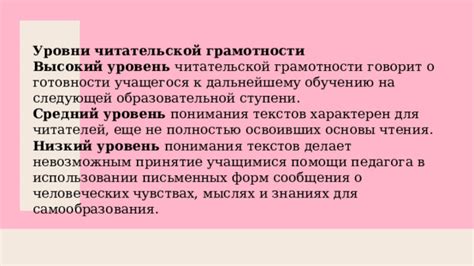 Уровни читательской грамотности
Высокий уровень читательской грамотности говорит о готовности учащегося к дальнейшему обучению на следующей образовательной ступени.
Средний уровень понимания текстов характерен для читателей, еще не полностью освоивших основы чтения.
Низкий уровень понимания текстов делает невозможным принятие учащимися помощи педагога в использовании письменных форм сообщения о человеческих чувствах, мыслях и знаниях для самообразования.